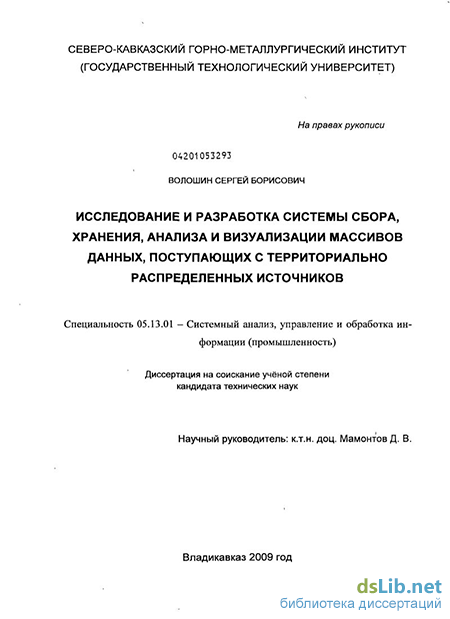 СЕВЕРО-КАВКАЗСКИЙ ГОРНО-МЕТАЛЛУРГИЧЕСКИЙ ИНСТИТУТ
(ГОСУДАРСТВЕННЫЙ ТЕХНОЛОГИЧЕСКИЙ УНИВЕРСИТЕТ)

На правах рукописи

04201053293

ВОЛОШИН СЕРГЕЙ БОРИСОВИЧ

ИССЛЕДОВАНИЕ И РАЗРАБОТКА СИСТЕМЫ СБОРА, ХРАНЕНИЯ, АНАЛИЗА И ВИЗУАЛИЗАЦИИ МАССИВОВ ДАННЫХ, ПОСТУПАЮЩИХ С ТЕРРИТОРИАЛЬНО РАСПРЕДЕЛЕННЫХ ИСТОЧНИКОВ

Специальность 05.13.01 – Системный анализ, управление и обработка информации (промышленность)

Диссертация на соискание учёной степени кандидата технических наук

Научный руководитель: к.т.н. доц. Мамонтов Д. В.

Владикавказ 2009 год

dsLib.net
библиотека диссертаций